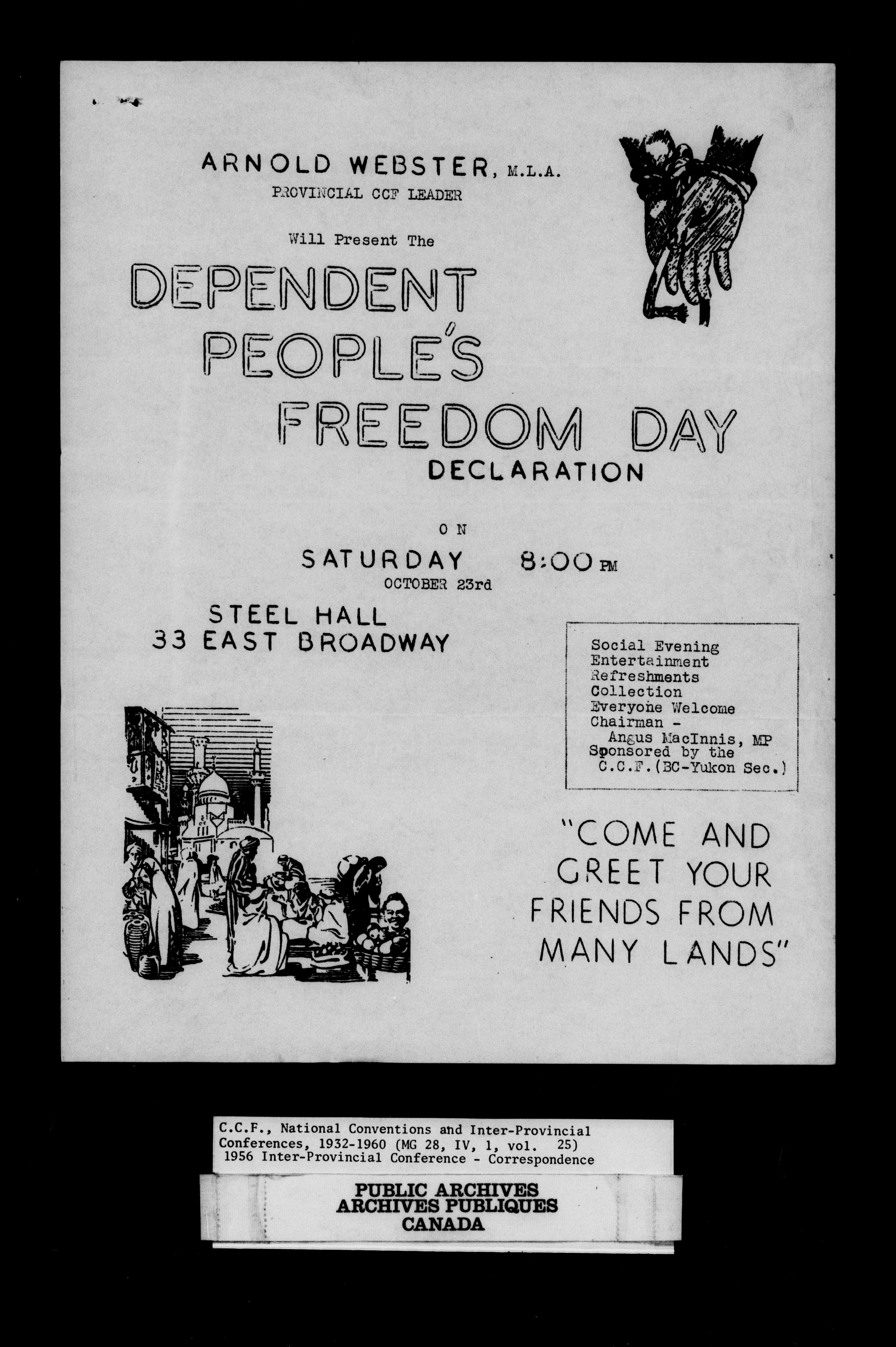 ARNOLD WEBSTER, M.L.A.
PROVINCIAL CCF LEADER

Will Present The

DEPENDENT PEOPLE'S FREEDOM DAY
DECLARATION

ON

SATURDAY 8:00 PM
OCTOBER 23rd

STEEL HALL
33 EAST BROADWAY

Social Evening
Entertainment
Refreshments
Collection
Everyone Welcome
Chairman -
Angus MacInnis, MP
Sponsored by the
C.C.F.(BC-Yukon Sec.)

"COME AND GREET YOUR FRIENDS FROM MANY LANDS"

C.C.F., National Conventions and Inter-Provincial Conferences, 1932-1960 (MG 28, IV, 1, vol. 25)
1956 Inter-Provincial Conference - Correspondence

PUBLIC ARCHIVES
ARCHIVES PUBLIQUES
CANADA